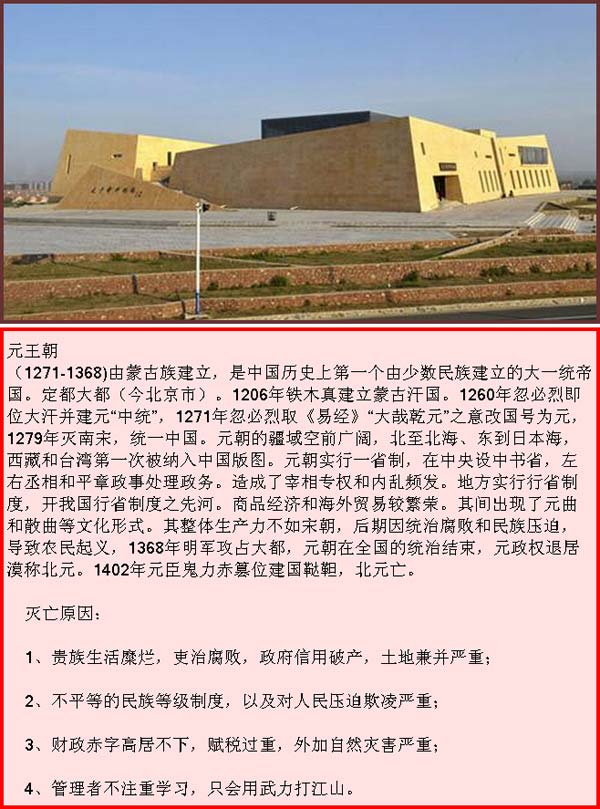 元王朝
（1271-1368)由蒙古族建立，是中国历史上第一个由少数民族建立的大一统帝国。定都大都（今北京市）。1206年铁木真建立蒙古汗国。1260年忽必烈即位大汗并建元“中统”，1271年忽必烈取《易经》“大哉乾元”之意改国号为元，1279年灭南宋，统一中国。元朝的疆域空前广阔，北至北海、东到日本海，西藏和台湾第一次被纳入中国版图。元朝实行一省制，在中央设中书省，左右丞相和平章政事处理政务。造成了宰相专权和内乱频发。地方实行行省制度，开我国行省制度之先河。商品经济和海外贸易较繁荣。其间出现了元曲和散曲等文化形式。其整体生产力不如宋朝，后期因统治腐败和民族压迫，导致农民起义，1368年明军攻占大都，元朝在全国的统治结束，元政权退居漠称北元。1402年元臣鬼力赤篡位建国鞑靼，北元亡。

灭亡原因：

1、贵族生活糜烂，吏治腐败，政府信用破产，土地兼并严重；

2、不平等的民族等级制度，以及对人民压迫欺凌严重；

3、财政赤字高居不下，赋税过重，外加自然灾害严重；

4、管理者不注重学习，只会用武力打江山。